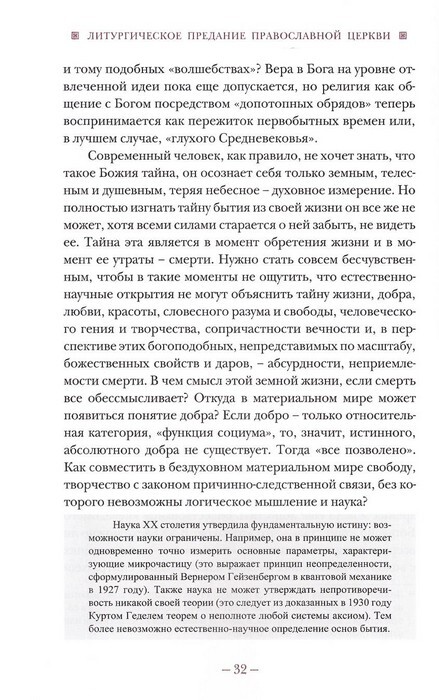 ЛИТУРГИЧЕСКОЕ ПРЕДАНИЕ ПРАВОСЛАВНОЙ ЦЕРКВИ

и тому подобных «волшебствах»? Вера в Бога на уровне отвлеченной идеи пока еще допускается, но религия как общение с Богом посредством «допотопных обрядов» теперь воспринимается как пережиток первобытных времен или, в лучшем случае, «глухого Средневековья».

Современный человек, как правило, не хочет знать, что такое Божия тайна, он осознает себя только земным, телесным и душевным, теряя небесное – духовное измерение. Но полностью изгнать тайну бытия из своей жизни он все же не может, хотя всеми силами старается о ней забыть, не видеть ее. Тайна эта является в момент обретения жизни и в момент ее утраты – смерти. Нужно стать совсем бесчувственным, чтобы в такие моменты не ощутить, что естественнонаучные открытия не могут объяснить тайну жизни, добра, любви, красоты, словесного разума и свободы, человеческого гения и творчества, сопричастности вечности и, в перспективе этих богоподобных, непредставимых по масштабу, божественных свойств и даров, – абсурдности, неприемлемости смерти. В чем смысл этой земной жизни, если смерть все обессмысливает? Откуда в материальном мире может появиться понятие добра? Если добро – только относительная категория, «функция социума», то, значит, истинного, абсолютного добра не существует. Тогда «все позволено». Как совместить в бездуховном материальном мире свободу, творчество с законом причинно-следственной связи, без которого невозможны логическое мышление и наука?

Наука XX столетия утвердила фундаментальную истину: возможности науки ограничены. Например, она в принципе не может одновременно точно измерить основные параметры, характеризующие микрочастицу (это выражает принцип неопределенности, сформулированный Вернером Гейзенбергом в квантовой механике в 1927 году). Также наука не может утверждать непротиворечивость никакой своей теории (это следует из доказанных в 1930 году Куртом Геделем теорем о неполноте любой системы аксиом). Тем более невозможно естественно-научное определение основ бытия.

– 32 –